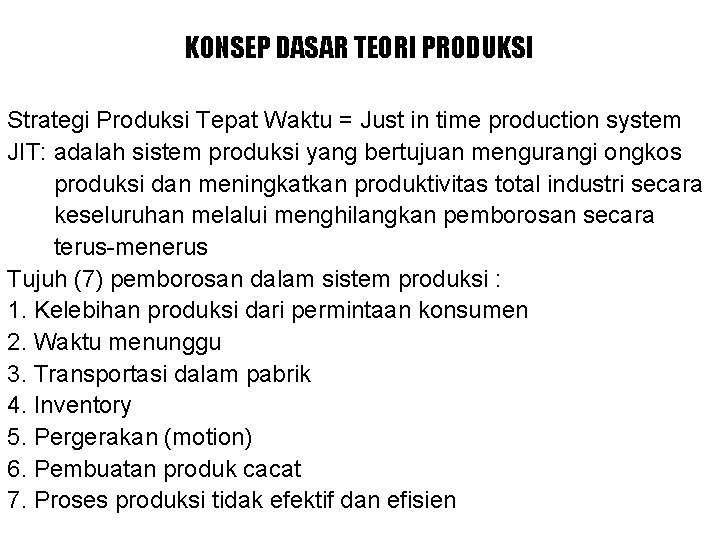 KONSEP DASAR TEORI PRODUKSI

Strategi Produksi Tepat Waktu = Just in time production system
JIT: adalah sistem produksi yang bertujuan mengurangi ongkos produksi dan meningkatkan produktivitas total industri secara keseluruhan melalui menghilangkan pemborosan secara terus-menerus
Tujuh (7) pemborosan dalam sistem produksi :
1. Kelebihan produksi dari permintaan konsumen
2. Waktu menunggu
3. Transportasi dalam pabrik
4. Inventory
5. Pergerakan (motion)
6. Pembuatan produk cacat
7. Proses produksi tidak efektif dan efisien